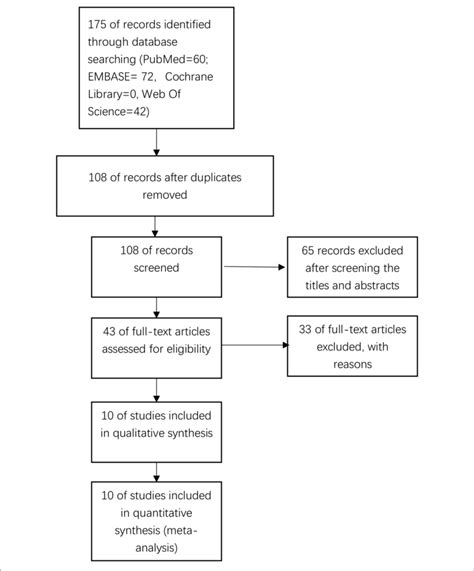 175 of records identified through database searching (PubMed=60; EMBASE= 72， Cochrane Library=0, Web Of Science=42)

108 of records after duplicates removed

108 of records screened

65 records excluded after screening the titles and abstracts

43 of full-text articles assessed for eligibility

33 of full-text articles excluded, with reasons

10 of studies included in qualitative synthesis

10 of studies included in quantitative synthesis (meta-analysis)